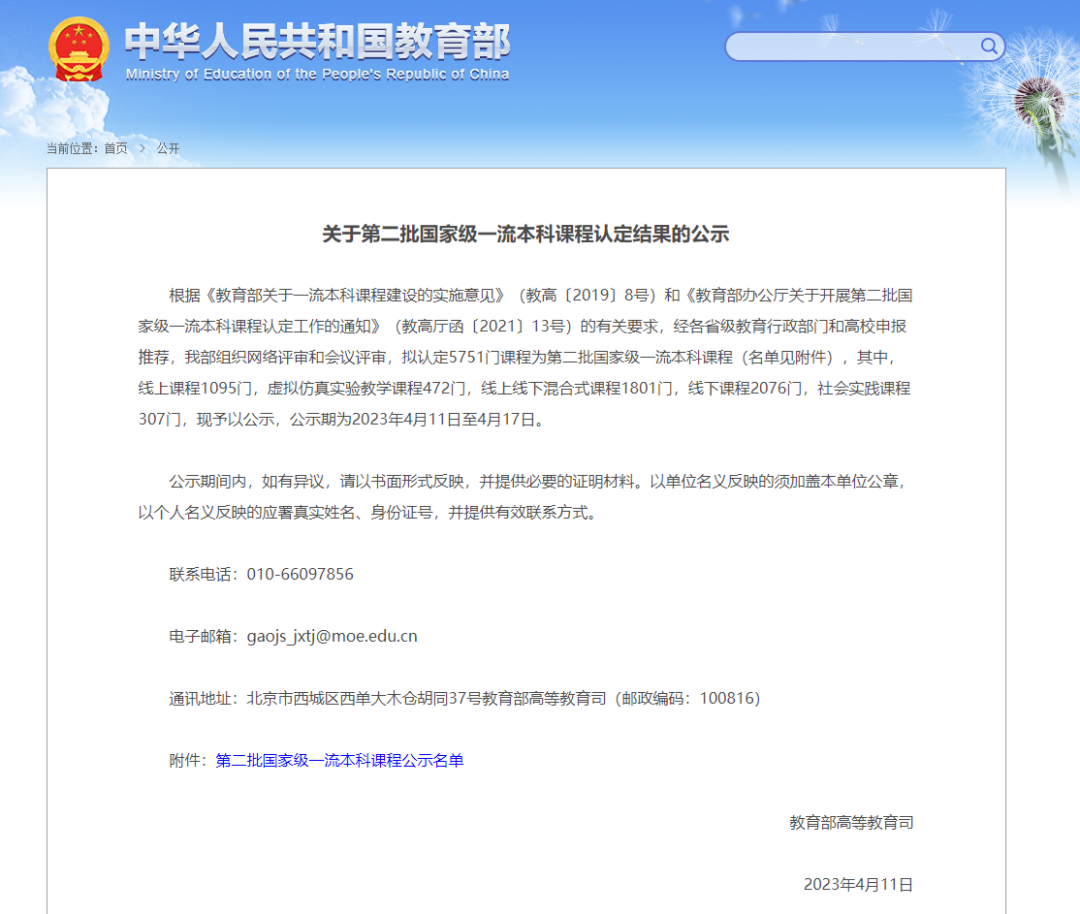 中华人民共和国教育部
Ministry of Education of the People's Republic of China

当前位置：首页 > 公开

关于第二批国家级一流本科课程认定结果的公示

根据《教育部关于一流本科课程建设的实施意见》（教高〔2019〕8号）和《教育部办公厅关于开展第二批国家级一流本科课程认定工作的通知》（教高厅函〔2021〕13号）的有关要求，经各省级教育行政部门和高校申报推荐，我部组织网络评审和会议评审，拟认定5751门课程为第二批国家级一流本科课程（名单见附件），其中，线上课程1095门，虚拟仿真实验教学课程472门，线上线下混合式课程1801门，线下课程2076门，社会实践课程307门，现予以公示，公示期为2023年4月11日至4月17日。

公示期间内，如有异议，请以书面形式反映，并提供必要的证明材料。以单位名义反映的须加盖本单位公章，以个人名义反映的应署真实姓名、身份证号，并提供有效联系方式。

联系电话：010-66097856

电子邮箱：gaojs_jxtj@moe.edu.cn

通讯地址：北京市西城区西单大木仓胡同37号教育部高等教育司（邮政编码：100816）

附件：第二批国家级一流本科课程公示名单

教育部高等教育司

2023年4月11日